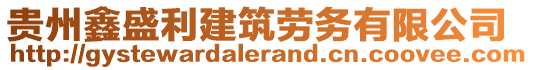 贵州鑫盛利建筑劳务有限公司
http://gystewardalerand.cn.coovee.com